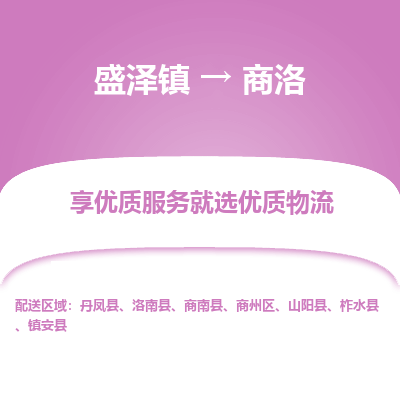 盛泽镇 → 商洛

享优质服务就选优质物流

配送区域：丹凤县、洛南县、商南县、商州区、山阳县、柞水县、镇安县